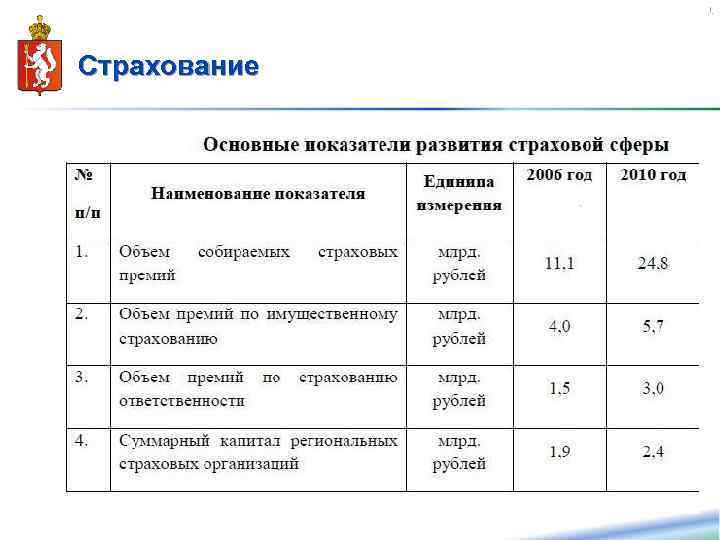 Страхование

Основные показатели развития страховой сферы

| № п/п | Наименование показателя | Единица измерения | 2006 год | 2010 год |
|---|---|---|---|---|
| 1. | Объем собираемых страховых премий | млрд. рублей | 11,1 | 24,8 |
| 2. | Объем премий по имущественному страхованию | млрд. рублей | 4,0 | 5,7 |
| 3. | Объем премий по страхованию ответственности | млрд. рублей | 1,5 | 3,0 |
| 4. | Суммарный капитал региональных страховых организаций | млрд. рублей | 1,9 | 2,4 |